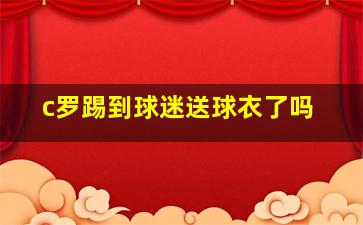 c罗踢到球迷送球衣了吗